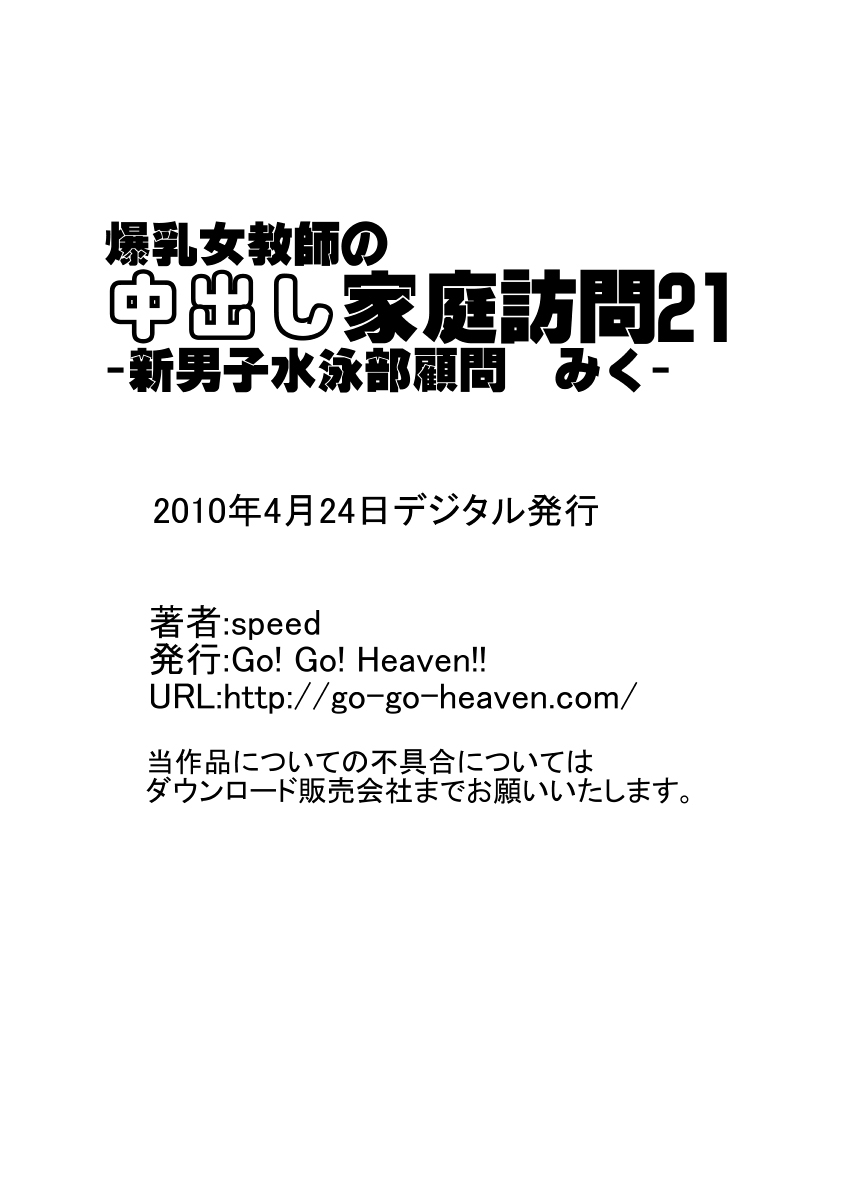 爆乳女教師の
中出し家庭訪問21
-新男子水泳部顧問　みく-

2010年4月24日デジタル発行

著者:speed
発行:Go! Go! Heaven!!
URL:http://go-go-heaven.com/

当作品についての不具合については
ダウンロード販売会社までお願いいたします。